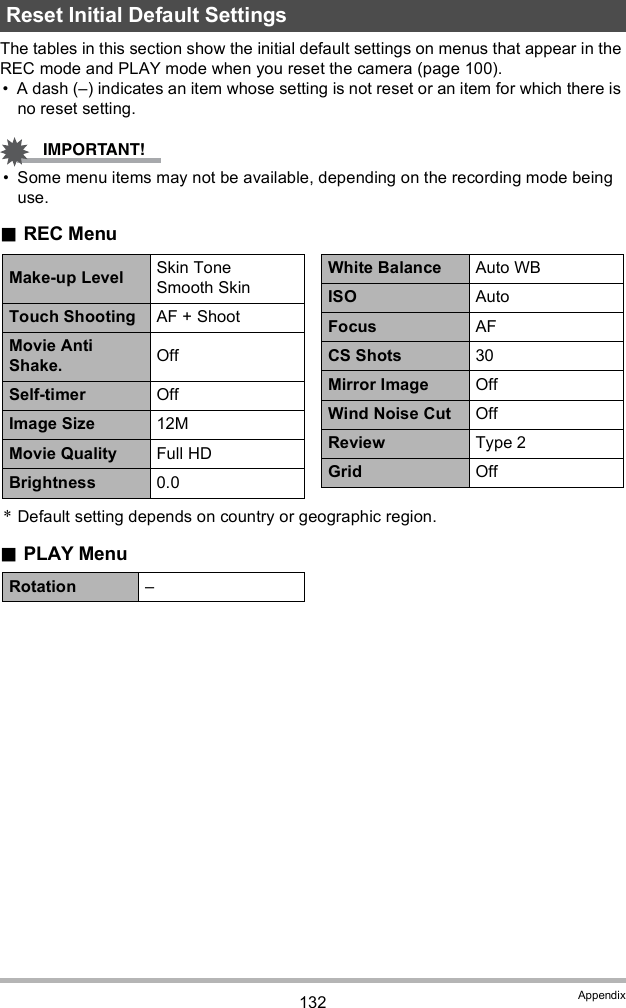 Reset Initial Default Settings

The tables in this section show the initial default settings on menus that appear in the REC mode and PLAY mode when you reset the camera (page 100).
• A dash (–) indicates an item whose setting is not reset or an item for which there is no reset setting.

IMPORTANT!

• Some menu items may not be available, depending on the recording mode being use.

■ REC Menu

| Make-up Level | Skin Tone Smooth Skin |
|---|---|
| Touch Shooting | AF + Shoot |
| Movie Anti Shake. | Off |
| Self-timer | Off |
| Image Size | 12M |
| Movie Quality | Full HD |
| Brightness | 0.0 |

| White Balance | Auto WB |
|---|---|
| ISO | Auto |
| Focus | AF |
| CS Shots | 30 |
| Mirror Image | Off |
| Wind Noise Cut | Off |
| Review | Type 2 |
| Grid | Off |

* Default setting depends on country or geographic region.

■ PLAY Menu

| Rotation | – |
|---|---|

132

Appendix